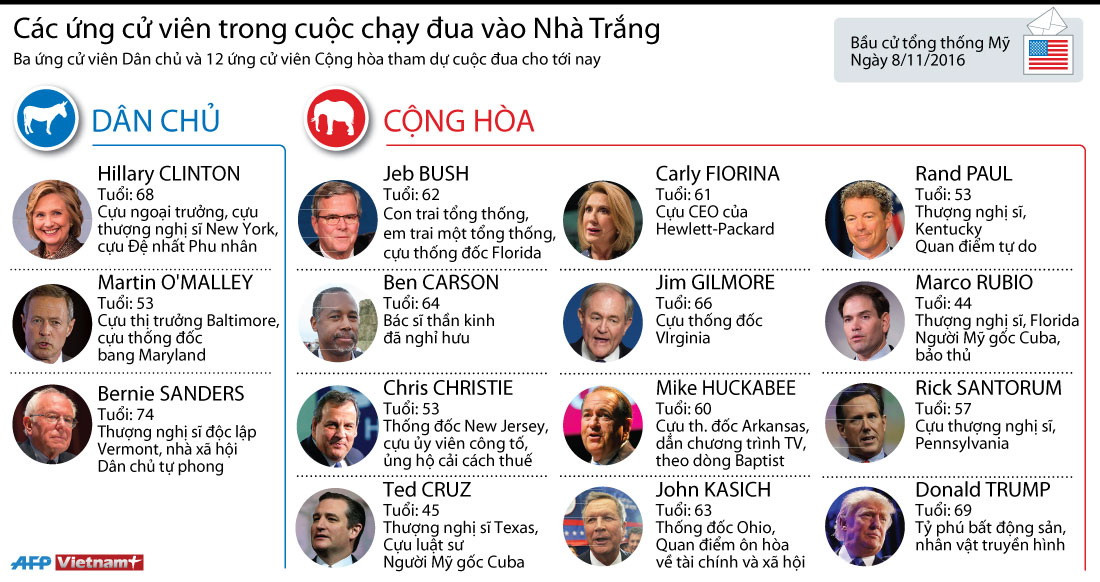 Các ứng cử viên trong cuộc chạy đua vào Nhà Trắng

Ba ứng cử viên Dân chủ và 12 ứng cử viên Cộng hòa tham dự cuộc đua cho tới nay

Bầu cử tổng thống Mỹ
Ngày 8/11/2016

DÂN CHỦ

Hillary CLINTON
Tuổi: 68
Cựu ngoại trưởng, cựu thượng nghị sĩ New York, cựu Đệ nhất Phu nhân

Martin O'MALLEY
Tuổi: 53
Cựu thị trưởng Baltimore, cựu thống đốc bang Maryland

Bernie SANDERS
Tuổi: 74
Thượng nghị sĩ độc lập Vermont, nhà xã hội Dân chủ tự phong

CỘNG HÒA

Jeb BUSH
Tuổi: 62
Con trai tổng thống, em trai một tổng thống, cựu thống đốc Florida

Ben CARSON
Tuổi: 64
Bác sĩ thần kinh đã nghỉ hưu

Chris CHRISTIE
Tuổi: 53
Thống đốc New Jersey, cựu ủy viên công tố, ủng hộ cải cách thuế

Ted CRUZ
Tuổi: 45
Thượng nghị sĩ Texas, Cựu luật sư Người Mỹ gốc Cuba

Carly FIORINA
Tuổi: 61
Cựu CEO của Hewlett-Packard

Jim GILMORE
Tuổi: 66
Cựu thống đốc VIrginia

Mike HUCKABEE
Tuổi: 60
Cựu th. đốc Arkansas, dẫn chương trình TV, theo dòng Baptist

John KASICH
Tuổi: 63
Thống đốc Ohio, Quan điểm ôn hòa về tài chính và xã hội

Rand PAUL
Tuổi: 53
Thượng nghị sĩ, Kentucky
Quan điểm tự do

Marco RUBIO
Tuổi: 44
Thượng nghị sĩ, Florida
Người Mỹ gốc Cuba, bảo thủ

Rick SANTORUM
Tuổi: 57
Cựu thượng nghị sĩ, Pennsylvania

Donald TRUMP
Tuổi: 69
Tỷ phú bất động sản, nhân vật truyền hình

AFP Vietnam+